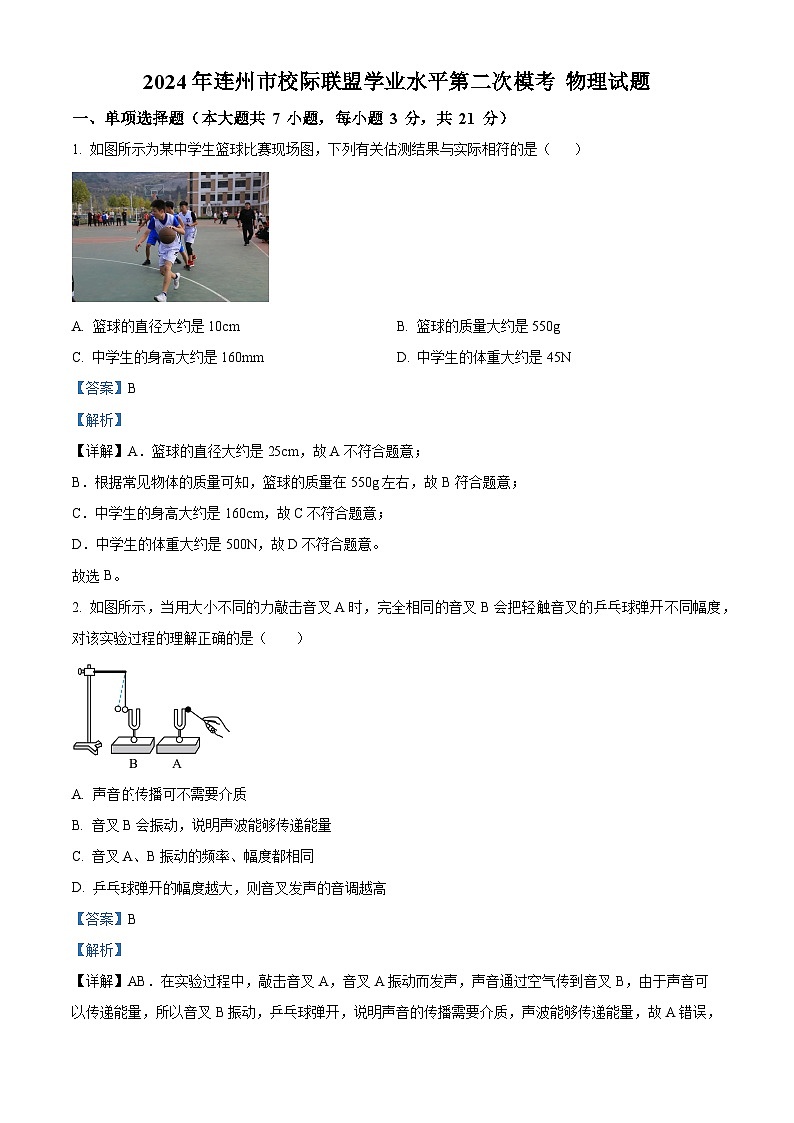 2024年连州市校际联盟学业水平第二次模考 物理试题

一、单项选择题（本大题共 7 小题，每小题 3 分，共 21 分）

1. 如图所示为某中学生篮球比赛现场图，下列有关估测结果与实际相符的是（　　）

A. 篮球的直径大约是 10cm

B. 篮球的质量大约是 550g

C. 中学生的身高大约是 160mm

D. 中学生的体重大约是 45N

【答案】B

【解析】

【详解】A．篮球的直径大约是 25cm，故 A 不符合题意；

B．根据常见物体的质量可知，篮球的质量在 550g 左右，故 B 符合题意；

C．中学生的身高大约是 160cm，故 C 不符合题意；

D．中学生的体重大约是 500N，故 D 不符合题意。

故选 B。

2. 如图所示，当用大小不同的力敲击音叉 A 时，完全相同的音叉 B 会把轻触音叉的乒乓球弹开不同幅度，对该实验过程的理解正确的是（　　）

B　A

A. 声音的传播可不需要介质

B. 音叉 B 会振动，说明声波能够传递能量

C. 音叉 A、B 振动的频率、幅度都相同

D. 乒乓球弹开的幅度越大，则音叉发声的音调越高

【答案】B

【解析】

【详解】AB．在实验过程中，敲击音叉 A，音叉 A 振动而发声，声音通过空气传到音叉 B，由于声音可以传递能量，所以音叉 B 振动，乒乓球弹开，说明声音的传播需要介质，声波能够传递能量，故 A 错误，